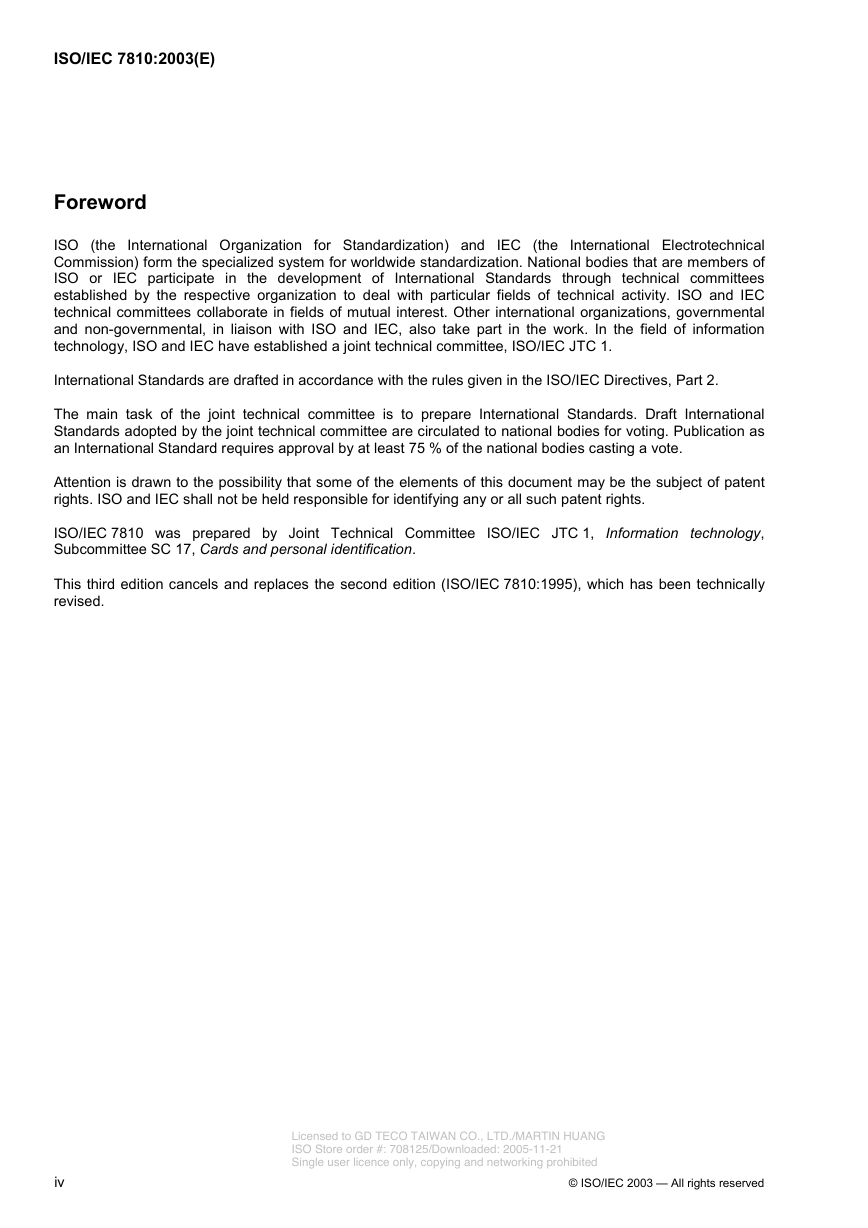 ISO/IEC 7810:2003(E)

Foreword

ISO (the International Organization for Standardization) and IEC (the International Electrotechnical Commission) form the specialized system for worldwide standardization. National bodies that are members of ISO or IEC participate in the development of International Standards through technical committees established by the respective organization to deal with particular fields of technical activity. ISO and IEC technical committees collaborate in fields of mutual interest. Other international organizations, governmental and non-governmental, in liaison with ISO and IEC, also take part in the work. In the field of information technology, ISO and IEC have established a joint technical committee, ISO/IEC JTC 1.

International Standards are drafted in accordance with the rules given in the ISO/IEC Directives, Part 2.

The main task of the joint technical committee is to prepare International Standards. Draft International Standards adopted by the joint technical committee are circulated to national bodies for voting. Publication as an International Standard requires approval by at least 75 % of the national bodies casting a vote.

Attention is drawn to the possibility that some of the elements of this document may be the subject of patent rights. ISO and IEC shall not be held responsible for identifying any or all such patent rights.

ISO/IEC 7810 was prepared by Joint Technical Committee ISO/IEC JTC 1, Information technology, Subcommittee SC 17, Cards and personal identification.

This third edition cancels and replaces the second edition (ISO/IEC 7810:1995), which has been technically revised.

Licensed to GD TECO TAIWAN CO., LTD./MARTIN HUANG
ISO Store order #: 708125/Downloaded: 2005-11-21
Single user licence only, copying and networking prohibited

iv

© ISO/IEC 2003 — All rights reserved